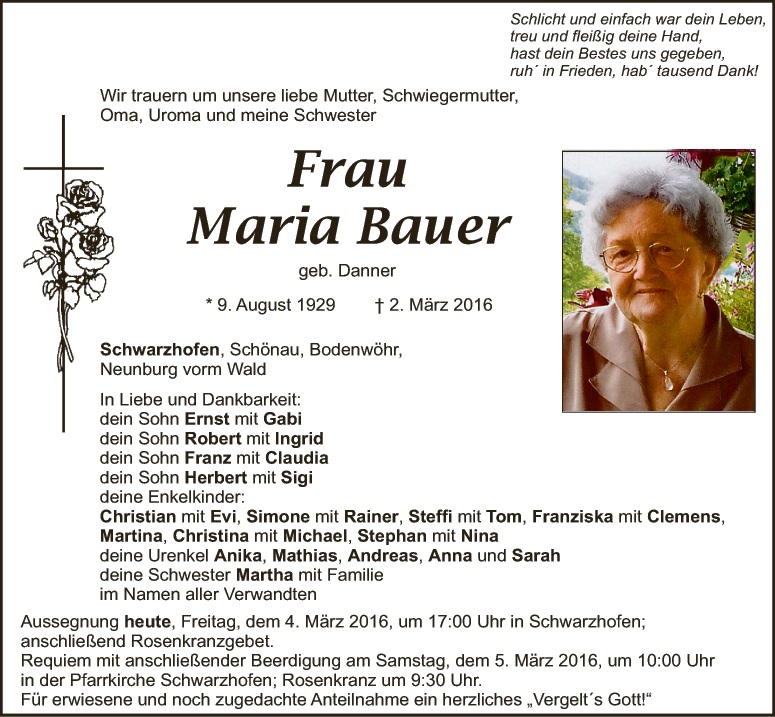 Schlicht und einfach war dein Leben,
treu und fleißig deine Hand,
hast dein Bestes uns gegeben,
ruh´ in Frieden, hab´ tausend Dank!

Wir trauern um unsere liebe Mutter, Schwiegermutter,
Oma, Uroma und meine Schwester

Frau
Maria Bauer

geb. Danner

* 9. August 1929 † 2. März 2016

Schwarzhofen, Schönau, Bodenwöhr,
Neunburg vorm Wald

In Liebe und Dankbarkeit:
dein Sohn Ernst mit Gabi
dein Sohn Robert mit Ingrid
dein Sohn Franz mit Claudia
dein Sohn Herbert mit Sigi
deine Enkelkinder:
Christian mit Evi, Simone mit Rainer, Steffi mit Tom, Franziska mit Clemens,
Martina, Christina mit Michael, Stephan mit Nina
deine Urenkel Anika, Mathias, Andreas, Anna und Sarah
deine Schwester Martha mit Familie
im Namen aller Verwandten

Aussegnung heute, Freitag, dem 4. März 2016, um 17:00 Uhr in Schwarzhofen; anschließend Rosenkranzgebet.
Requiem mit anschließender Beerdigung am Samstag, dem 5. März 2016, um 10:00 Uhr in der Pfarrkirche Schwarzhofen; Rosenkranz um 9:30 Uhr.
Für erwiesene und noch zugedachte Anteilnahme ein herzliches „Vergelt´s Gott!“